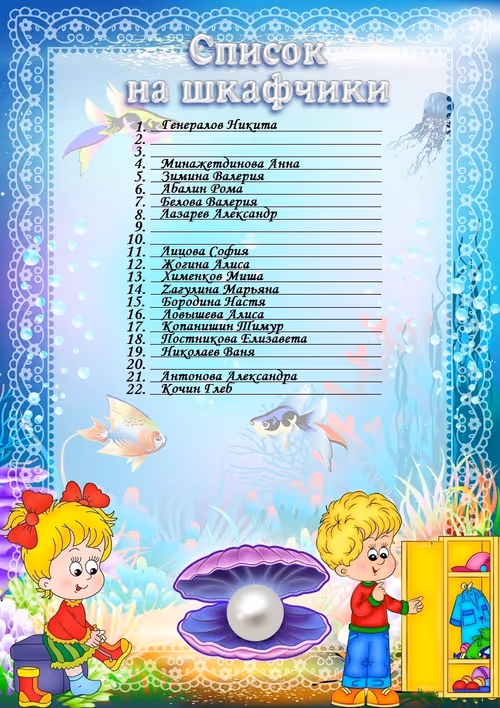 Список на шкафчики

1. Генералов Никита
2.
3.
4. Минажетдинова Анна
5. Зимина Валерия
6. Абалин Рома
7. Белова Валерия
8. Лазарев Александр
9.
10.
11. Лицова София
12. Жогина Алиса
13. Хименков Миша
14. Zагулина Марьяна
15. Бородина Настя
16. Ловышева Алиса
17. Копанишин Тимур
18. Постникова Елизавета
19. Николаев Ваня
20.
21. Антонова Александра
22. Кочин Глеб